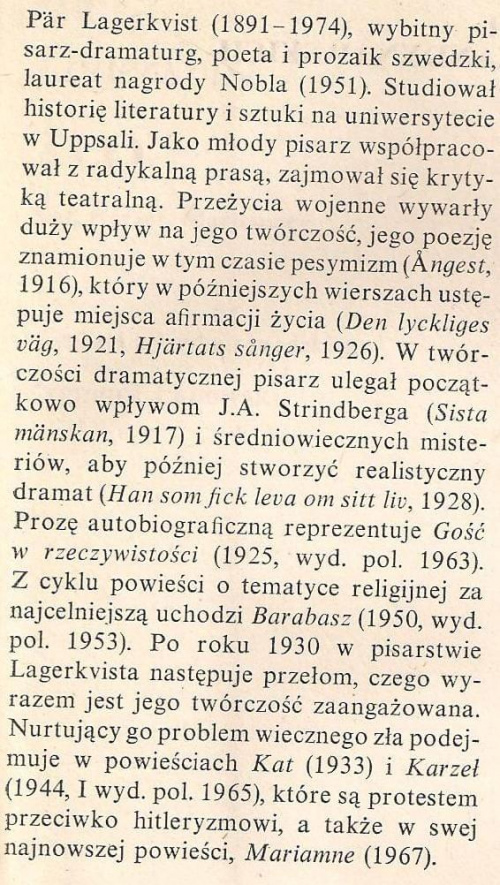 Pär Lagerkvist (1891–1974), wybitny pisarz-dramaturg, poeta i prozaik szwedzki, laureat nagrody Nobla (1951). Studiował historię literatury i sztuki na uniwersytecie w Uppsali. Jako młody pisarz współpracował z radykalną prasą, zajmował się krytyką teatralną. Przeżycia wojenne wywarły duży wpływ na jego twórczość, jego poezję znamionuje w tym czasie pesymizm (Ångest, 1916), który w późniejszych wierszach ustępuje miejsca afirmacji życia (Den lyckliges väg, 1921, Hjärtats sånger, 1926). W twórczości dramatycznej pisarz ulegał początkowo wpływom J.A. Strindberga (Sista mänskan, 1917) i średniowiecznych misteriów, aby później stworzyć realistyczny dramat (Han som fick leva om sitt liv, 1928). Prozę autobiograficzną reprezentuje Gość w rzeczywistości (1925, wyd. pol. 1963). Z cyklu powieści o tematyce religijnej za najcelniejszą uchodzi Barabasz (1950, wyd. pol. 1953). Po roku 1930 w pisarstwie Lagerkvista następuje przełom, czego wyrazem jest jego twórczość zaangażowana. Nurtujący go problem wiecznego zła podejmuje w powieściach Kat (1933) i Karzeł (1944, I wyd. pol. 1965), które są protestem przeciwko hitleryzmowi, a także w swej najnowszej powieści, Mariamne (1967).